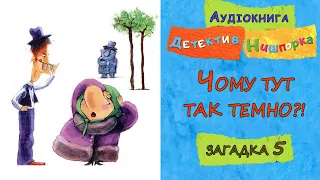 Аудіокнига

Детектив Нишпорка

Чому тут так темно?!

загадка 5